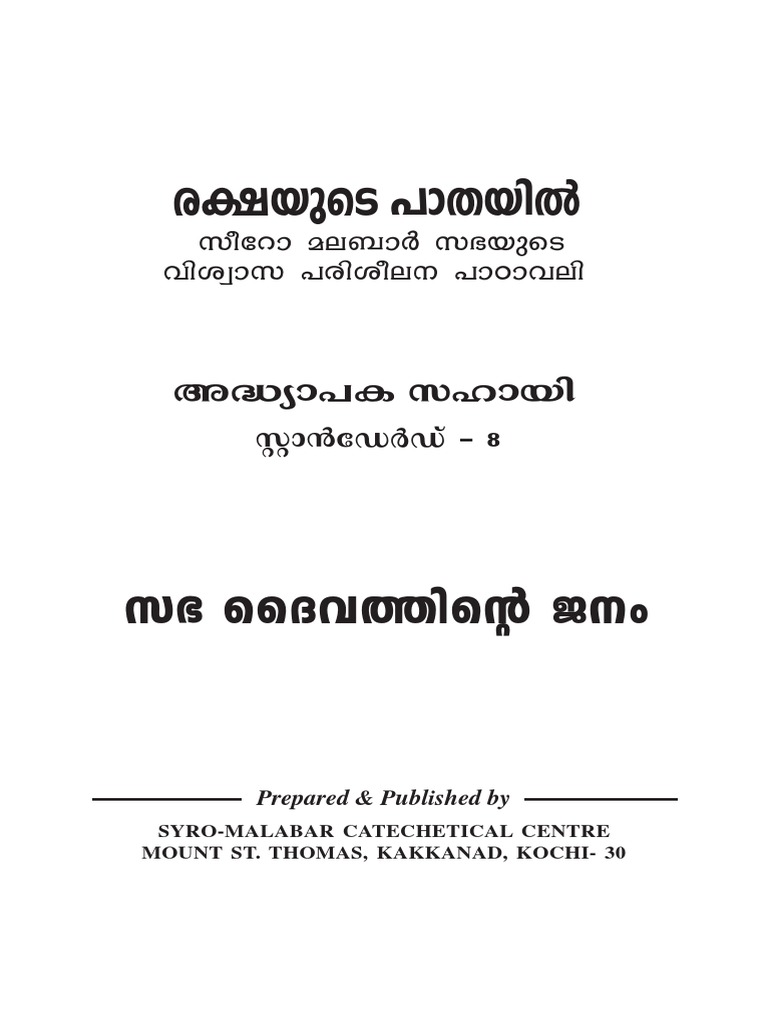 രക്ഷയുടെ പാതയിൽ
സീറോ മലബാർ സഭയുടെ
വിശ്വാസ പരിശീലന പാഠാവലി

അദ്ധ്യാപക സഹായി
സ്റ്റാൻഡേർഡ് - 8

സഭ ദൈവത്തിന്റെ ജനം

Prepared & Published by

SYRO-MALABAR CATECHETICAL CENTRE
MOUNT ST. THOMAS, KAKKANAD, KOCHI- 30